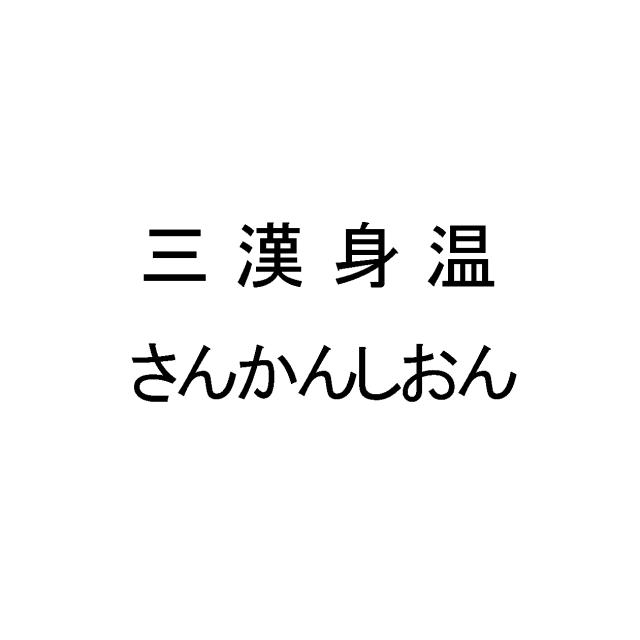 三 漢 身 温

さんかんしおん